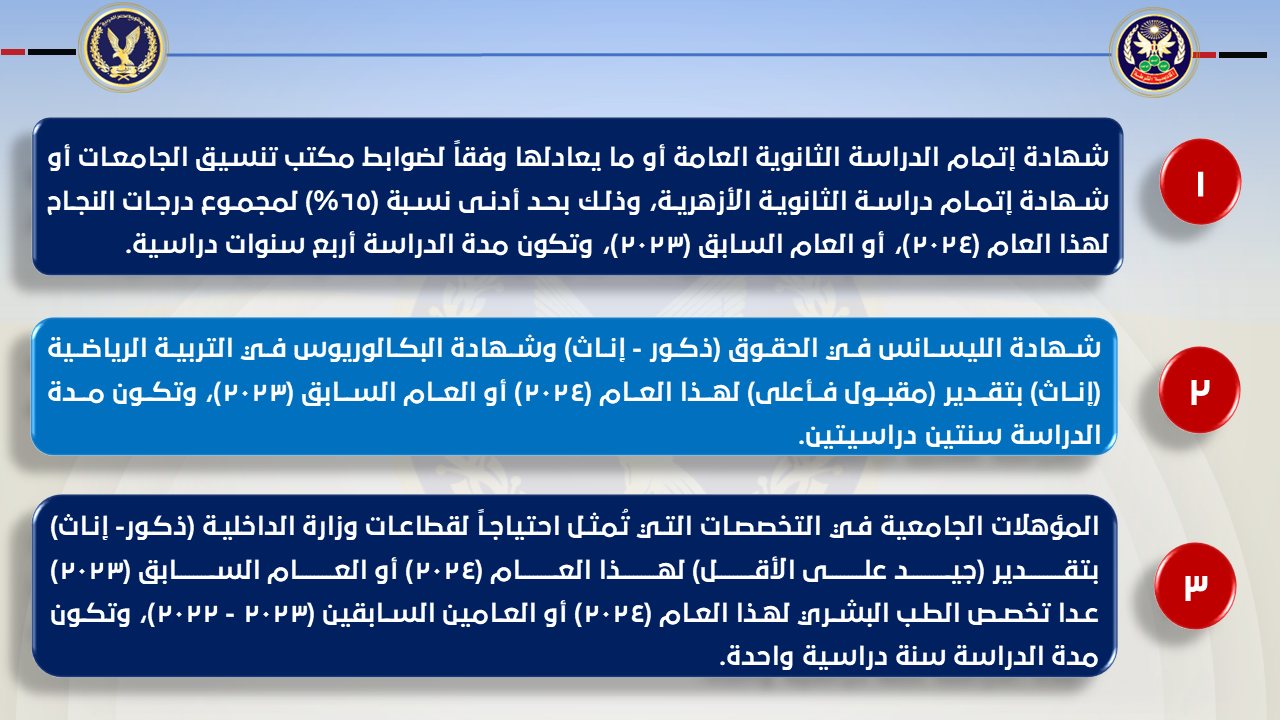 ١

شهادة إتمام الدراسة الثانوية العامة أو ما يعادلها وفقاً لضوابط مكتب تنسيق الجامعات أو شهادة إتمام دراسة الثانوية الأزهرية، وذلك بحد أدنى نسبة (٦٥%) لمجموع درجات النجاح لهذا العام (٢٠٢٤)، أو العام السابق (٢٠٢٣)، وتكون مدة الدراسة أربع سنوات دراسية.

٢

شهادة الليسانس في الحقوق (ذكور - إناث) وشهادة البكالوريوس في التربية الرياضية (إناث) بتقدير (مقبول فأعلى) لهذا العام (٢٠٢٤) أو العام السابق (٢٠٢٣)، وتكون مدة الدراسة سنتين دراسيتين.

٣

المؤهلات الجامعية في التخصصات التي تُمثل احتياجاً لقطاعات وزارة الداخلية (ذكور- إناث) بتقدير (جيد على الأقل) لهذا العام (٢٠٢٤) أو العام السابق (٢٠٢٣) عدا تخصص الطب البشري لهذا العام (٢٠٢٤) أو العامين السابقين (٢٠٢٣ - ٢٠٢٢)، وتكون مدة الدراسة سنة دراسية واحدة.